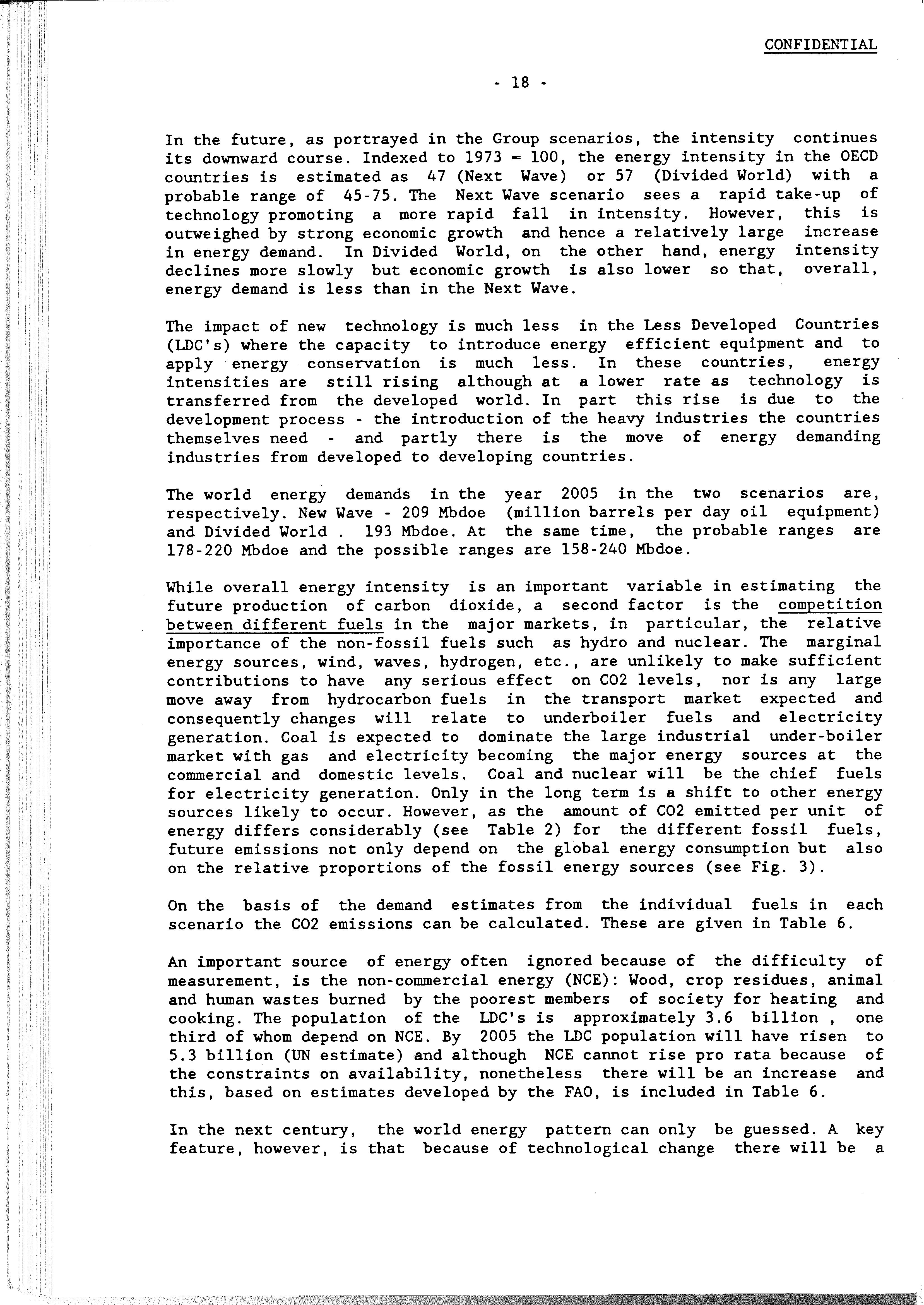 CONFIDENTIAL

- 18 -

In the future, as portrayed in the Group scenarios, the intensity continues its downward course. Indexed to 1973 = 100, the energy intensity in the OECD countries is estimated as 47 (Next Wave) or 57 (Divided World) with a probable range of 45-75. The Next Wave scenario sees a rapid take-up of technology promoting a more rapid fall in intensity. However, this is outweighed by strong economic growth and hence a relatively large increase in energy demand. In Divided World, on the other hand, energy intensity declines more slowly but economic growth is also lower so that, overall, energy demand is less than in the Next Wave.

The impact of new technology is much less in the Less Developed Countries (LDC's) where the capacity to introduce energy efficient equipment and to apply energy conservation is much less. In these countries, energy intensities are still rising although at a lower rate as technology is transferred from the developed world. In part this rise is due to the development process - the introduction of the heavy industries the countries themselves need - and partly there is the move of energy demanding industries from developed to developing countries.

The world energy demands in the year 2005 in the two scenarios are, respectively. New Wave - 209 Mbdoe (million barrels per day oil equipment) and Divided World . 193 Mbdoe. At the same time, the probable ranges are 178-220 Mbdoe and the possible ranges are 158-240 Mbdoe.

While overall energy intensity is an important variable in estimating the future production of carbon dioxide, a second factor is the competition between different fuels in the major markets, in particular, the relative importance of the non-fossil fuels such as hydro and nuclear. The marginal energy sources, wind, waves, hydrogen, etc., are unlikely to make sufficient contributions to have any serious effect on CO2 levels, nor is any large move away from hydrocarbon fuels in the transport market expected and consequently changes will relate to underboiler fuels and electricity generation. Coal is expected to dominate the large industrial under-boiler market with gas and electricity becoming the major energy sources at the commercial and domestic levels. Coal and nuclear will be the chief fuels for electricity generation. Only in the long term is a shift to other energy sources likely to occur. However, as the amount of CO2 emitted per unit of energy differs considerably (see Table 2) for the different fossil fuels, future emissions not only depend on the global energy consumption but also on the relative proportions of the fossil energy sources (see Fig. 3).

On the basis of the demand estimates from the individual fuels in each scenario the CO2 emissions can be calculated. These are given in Table 6.

An important source of energy often ignored because of the difficulty of measurement, is the non-commercial energy (NCE): Wood, crop residues, animal and human wastes burned by the poorest members of society for heating and cooking. The population of the LDC's is approximately 3.6 billion , one third of whom depend on NCE. By 2005 the LDC population will have risen to 5.3 billion (UN estimate) and although NCE cannot rise pro rata because of the constraints on availability, nonetheless there will be an increase and this, based on estimates developed by the FAO, is included in Table 6.

In the next century, the world energy pattern can only be guessed. A key feature, however, is that because of technological change there will be a